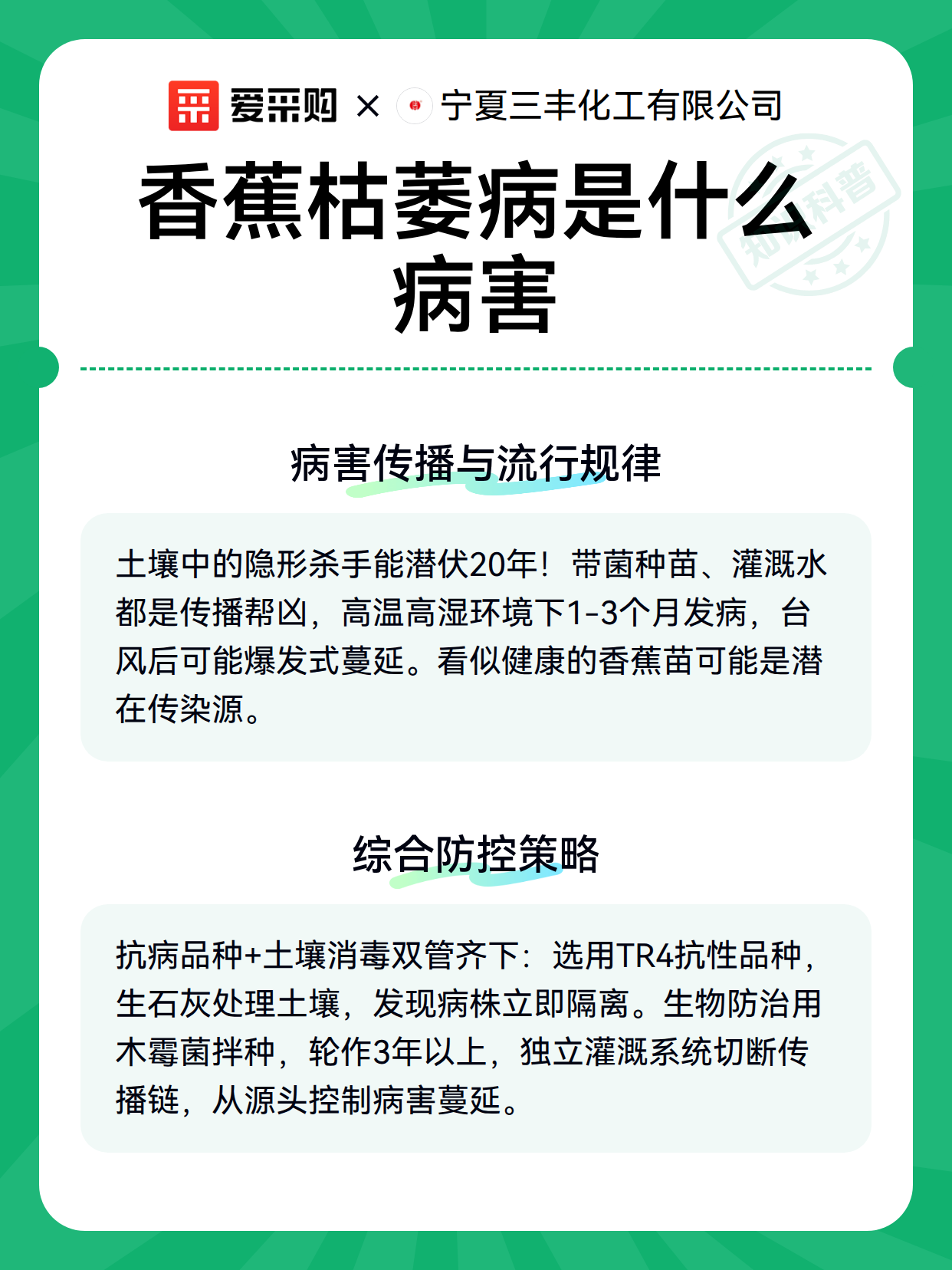 爱采购 × 宁夏三丰化工有限公司

香蕉枯萎病是什么病害

知识科普

病害传播与流行规律

土壤中的隐形杀手能潜伏20年！带菌种苗、灌溉水都是传播帮凶，高温高湿环境下1-3个月发病，台风后可能爆发式蔓延。看似健康的香蕉苗可能是潜在传染源。

综合防控策略

抗病品种+土壤消毒双管齐下：选用TR4抗性品种，生石灰处理土壤，发现病株立即隔离。生物防治用木霉菌拌种，轮作3年以上，独立灌溉系统切断传播链，从源头控制病害蔓延。